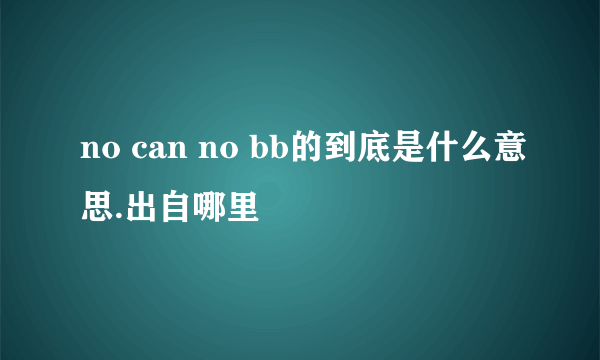 no can no bb的到底是什么意思.出自哪里